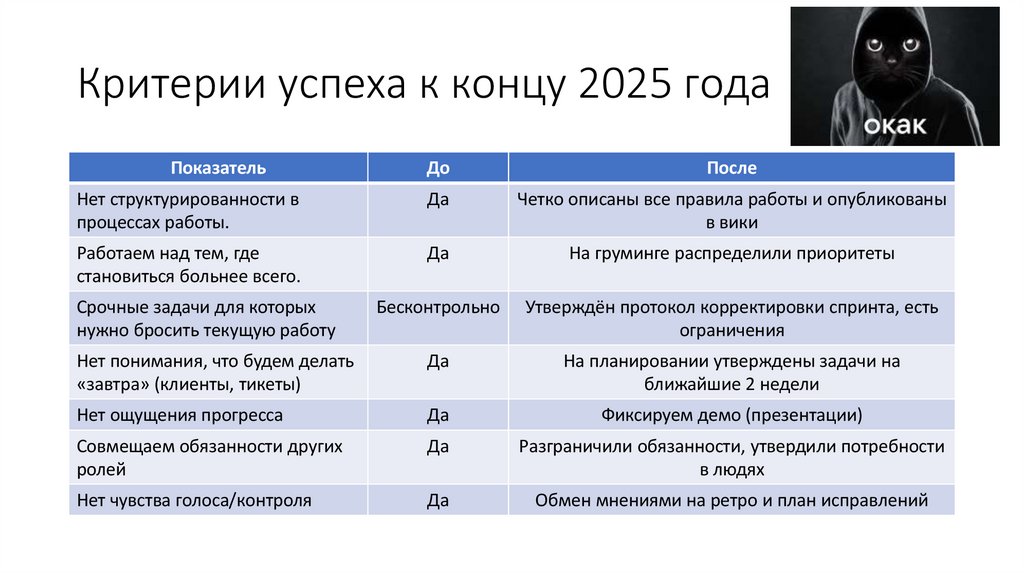 Критерии успеха к концу 2025 года

окак

| Показатель | До | После |
|---|---|---|
| Нет структурированности в процессах работы. | Да | Четко описаны все правила работы и опубликованы в вики |
| Работаем над тем, где становиться больнее всего. | Да | На груминге распределили приоритеты |
| Срочные задачи для которых нужно бросить текущую работу | Бесконтрольно | Утверждён протокол корректировки спринта, есть ограничения |
| Нет понимания, что будем делать «завтра» (клиенты, тикеты) | Да | На планировании утверждены задачи на ближайшие 2 недели |
| Нет ощущения прогресса | Да | Фиксируем демо (презентации) |
| Совмещаем обязанности других ролей | Да | Разграничили обязанности, утвердили потребности в людях |
| Нет чувства голоса/контроля | Да | Обмен мнениями на ретро и план исправлений |